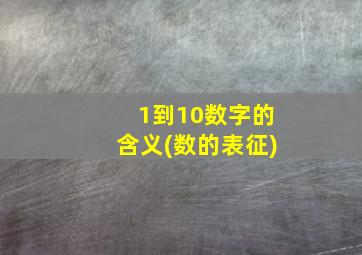 1到10数字的含义(数的表征)